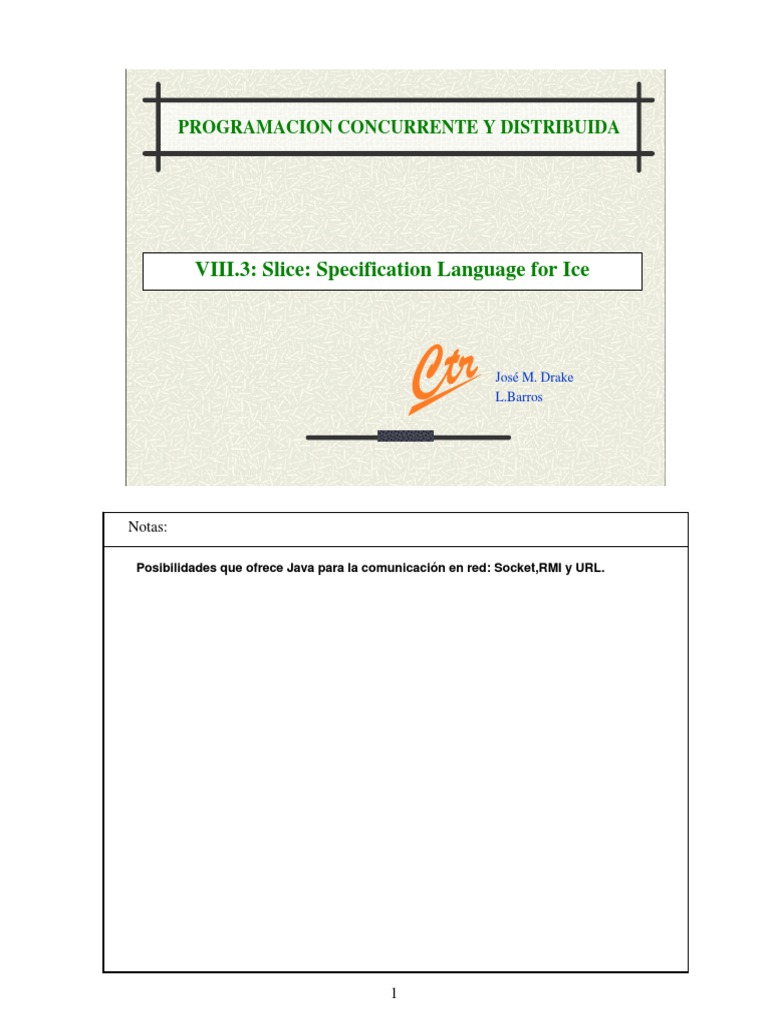 PROGRAMACION CONCURRENTE Y DISTRIBUIDA

VIII.3: Slice: Specification Language for Ice

Ctr

José M. Drake
L.Barros

Notas:

Posibilidades que ofrece Java para la comunicación en red: Socket,RMI y URL.

1